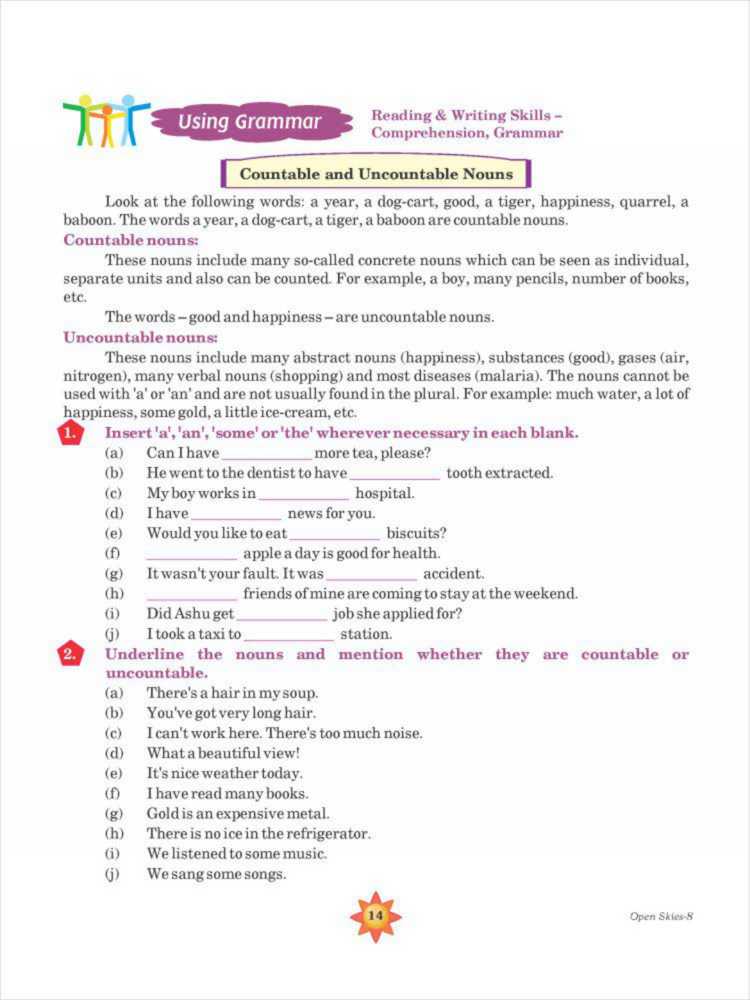 Using Grammar

Reading & Writing Skills – Comprehension, Grammar

Countable and Uncountable Nouns

Look at the following words: a year, a dog-cart, good, a tiger, happiness, quarrel, a baboon. The words a year, a dog-cart, a tiger, a baboon are countable nouns.

Countable nouns:

These nouns include many so-called concrete nouns which can be seen as individual, separate units and also can be counted. For example, a boy, many pencils, number of books, etc.

The words – good and happiness – are uncountable nouns.

Uncountable nouns:

These nouns include many abstract nouns (happiness), substances (good), gases (air, nitrogen), many verbal nouns (shopping) and most diseases (malaria). The nouns cannot be used with 'a' or 'an' and are not usually found in the plural. For example: much water, a lot of happiness, some gold, a little ice-cream, etc.

1. Insert 'a', 'an', 'some' or 'the' wherever necessary in each blank.

(a) Can I have ____________ more tea, please?
(b) He went to the dentist to have ____________ tooth extracted.
(c) My boy works in ____________ hospital.
(d) I have ____________ news for you.
(e) Would you like to eat ____________ biscuits?
(f) ____________ apple a day is good for health.
(g) It wasn't your fault. It was ____________ accident.
(h) ____________ friends of mine are coming to stay at the weekend.
(i) Did Ashu get ____________ job she applied for?
(j) I took a taxi to ____________ station.

2. Underline the nouns and mention whether they are countable or uncountable.

(a) There's a hair in my soup.
(b) You've got very long hair.
(c) I can't work here. There's too much noise.
(d) What a beautiful view!
(e) It's nice weather today.
(f) I have read many books.
(g) Gold is an expensive metal.
(h) There is no ice in the refrigerator.
(i) We listened to some music.
(j) We sang some songs.

14

Open Skies-8